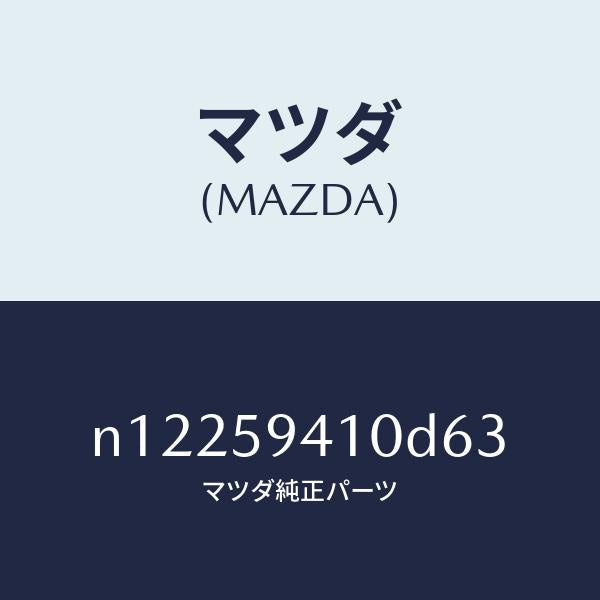 マツダ
(MAZDA)

n12259410d63
マツダ純正パーツ